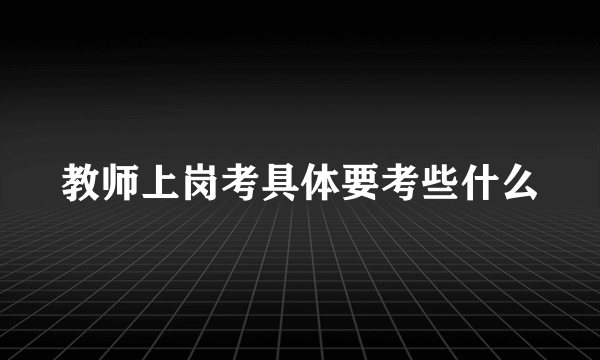 教师上岗考具体要考些什么